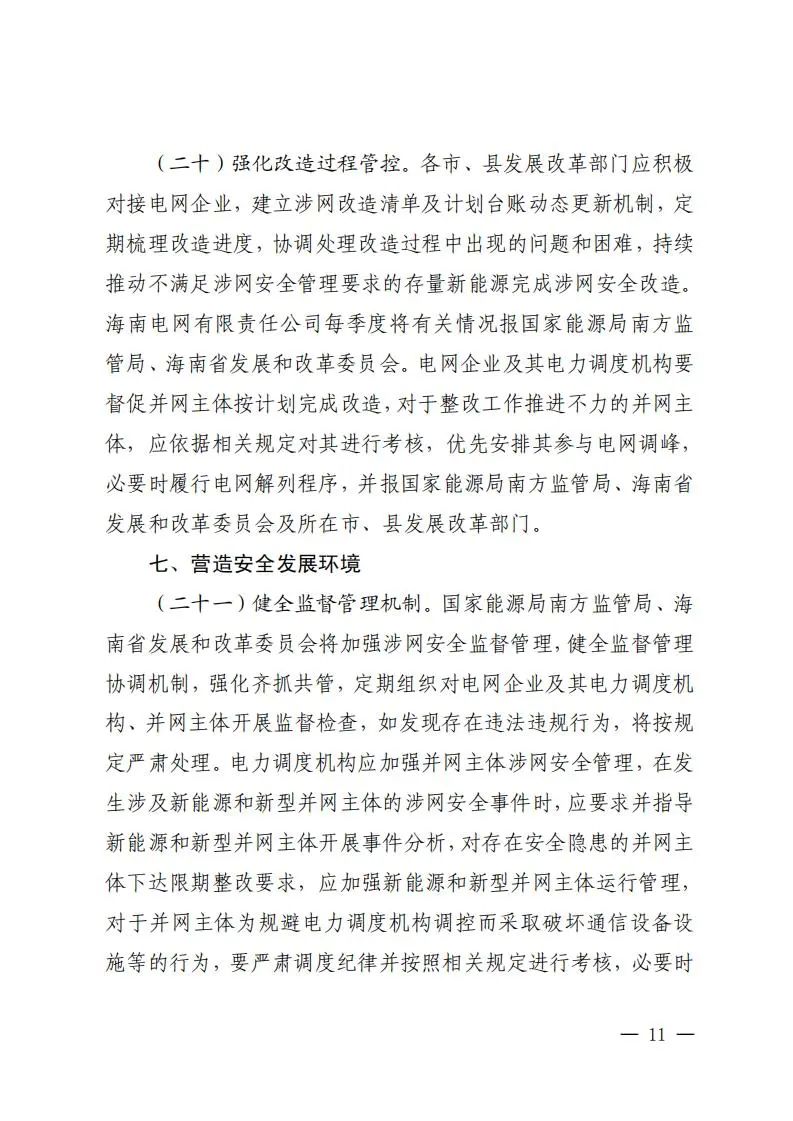 （二十）强化改造过程管控。各市、县发展改革部门应积极对接电网企业，建立涉网改造清单及计划台账动态更新机制，定期梳理改造进度，协调处理改造过程中出现的问题和困难，持续推动不满足涉网安全管理要求的存量新能源完成涉网安全改造。海南电网有限责任公司每季度将有关情况报国家能源局南方监管局、海南省发展和改革委员会。电网企业及其电力调度机构要督促并网主体按计划完成改造，对于整改工作推进不力的并网主体，应依据相关规定对其进行考核，优先安排其参与电网调峰，必要时履行电网解列程序，并报国家能源局南方监管局、海南省发展和改革委员会及所在市、县发展改革部门。

七、营造安全发展环境

（二十一）健全监督管理机制。国家能源局南方监管局、海南省发展和改革委员会将加强涉网安全监督管理，健全监督管理协调机制，强化齐抓共管，定期组织对电网企业及其电力调度机构、并网主体开展监督检查，如发现存在违法违规行为，将按规定严肃处理。电力调度机构应加强并网主体涉网安全管理，在发生涉及新能源和新型并网主体的涉网安全事件时，应要求并指导新能源和新型并网主体开展事件分析，对存在安全隐患的并网主体下达限期整改要求，应加强新能源和新型并网主体运行管理，对于并网主体为规避电力调度机构调控而采取破坏通信设备设施等的行为，要严肃调度纪律并按照相关规定进行考核，必要时

— 11 —